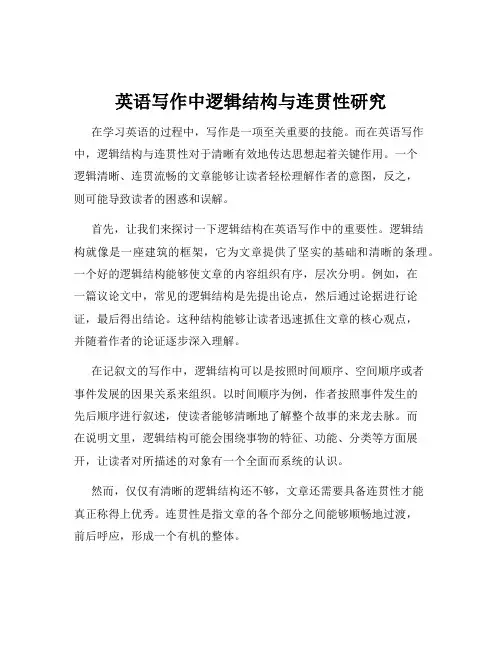 英语写作中逻辑结构与连贯性研究

在学习英语的过程中，写作是一项至关重要的技能。而在英语写作中，逻辑结构与连贯性对于清晰有效地传达思想起着关键作用。一个逻辑清晰、连贯流畅的文章能够让读者轻松理解作者的意图，反之，则可能导致读者的困惑和误解。

首先，让我们来探讨一下逻辑结构在英语写作中的重要性。逻辑结构就像是一座建筑的框架，它为文章提供了坚实的基础和清晰的条理。一个好的逻辑结构能够使文章的内容组织有序，层次分明。例如，在一篇议论文中，常见的逻辑结构是先提出论点，然后通过论据进行论证，最后得出结论。这种结构能够让读者迅速抓住文章的核心观点，并随着作者的论证逐步深入理解。

在记叙文的写作中，逻辑结构可以是按照时间顺序、空间顺序或者事件发展的因果关系来组织。以时间顺序为例，作者按照事件发生的先后顺序进行叙述，使读者能够清晰地了解整个故事的来龙去脉。而在说明文里，逻辑结构可能会围绕事物的特征、功能、分类等方面展开，让读者对所描述的对象有一个全面而系统的认识。

然而，仅仅有清晰的逻辑结构还不够，文章还需要具备连贯性才能真正称得上优秀。连贯性是指文章的各个部分之间能够顺畅地过渡，前后呼应，形成一个有机的整体。